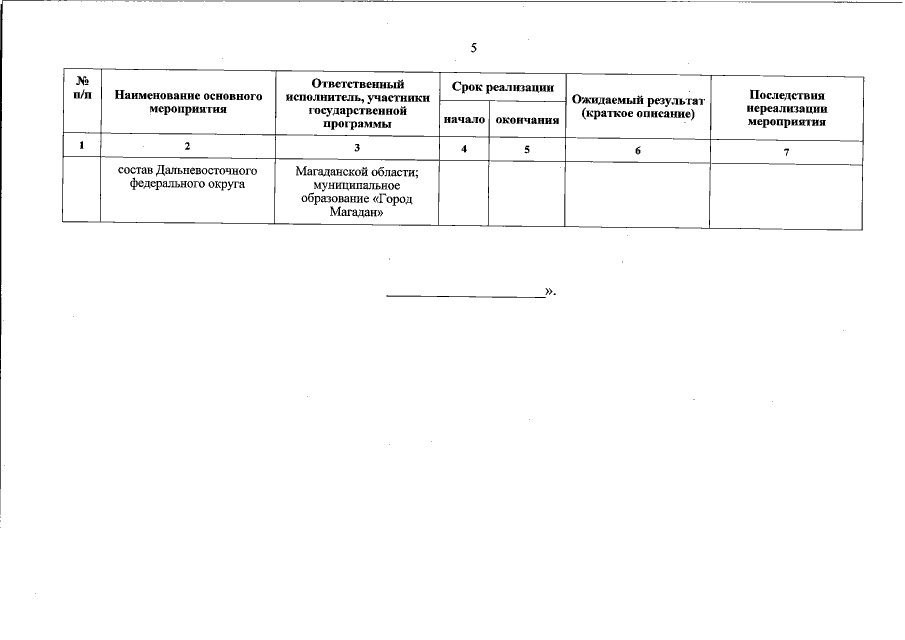 5

| № п/п | Наименование основного мероприятия | Ответственный исполнитель, участники государственной программы | Срок реализации начало | Срок реализации окончания | Ожидаемый результат (краткое описание) | Последствия нереализации мероприятия |
|---|---|---|---|---|---|---|
| 1 | 2 | 3 | 4 | 5 | 6 | 7 |
| | состав Дальневосточного федерального округа | Магаданской области; муниципальное образование «Город Магадан» | | | | |

».